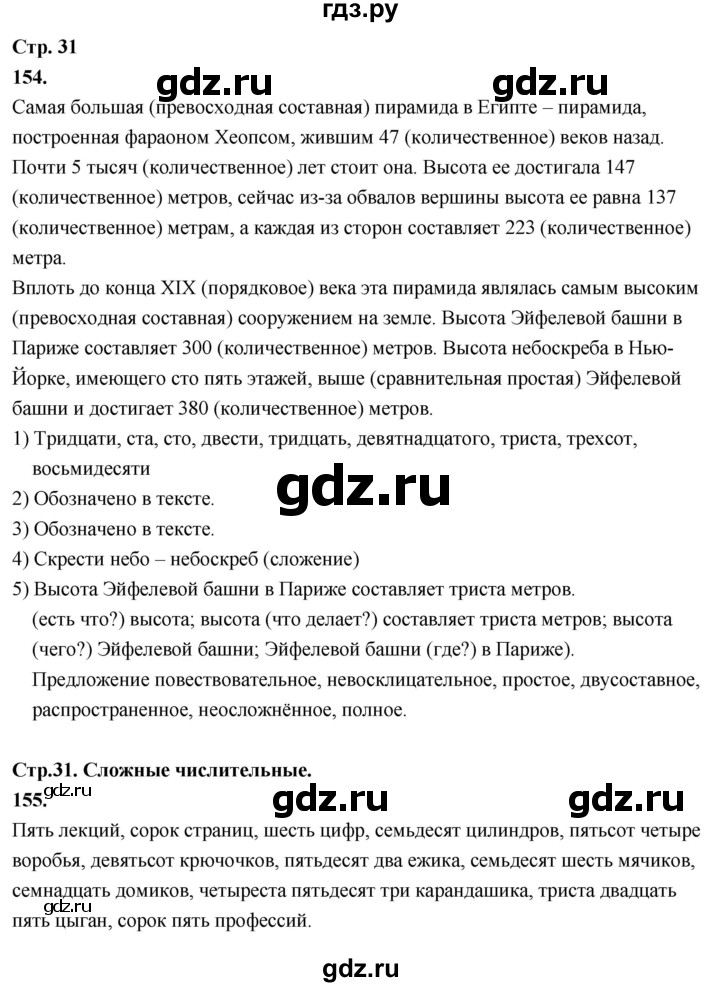 гдз.ру

Стр. 31

154.

gdz.ru gdz.ru

Самая большая (превосходная составная) пирамида в Египте – пирамида, построенная фараоном Хеопсом, жившим 47 (количественное) веков назад. Почти 5 тысяч (количественное) лет стоит она. Высота ее достигала 147 (количественное) метров, сейчас из-за обвалов вершины высота ее равна 137 (количественное) метрам, а каждая из сторон составляет 223 (количественное) метра.

Вплоть до конца XIX (порядковое) века эта пирамида являлась самым высоким (превосходная составная) сооружением на земле. Высота Эйфелевой башни в Париже составляет 300 (количественное) метров. Высота небоскреба в Нью-Йорке, имеющего сто пять этажей, выше (сравнительная простая) Эйфелевой башни и достигает 380 (количественное) метров.

1) Тридцати, ста, сто, двести, тридцать, девятнадцатого, триста, трехсот, восьмидесяти

gdz.ru

2) Обозначено в тексте.

3) Обозначено в тексте.

4) Скрести небо – небоскреб (сложение)

5) Высота Эйфелевой башни в Париже составляет триста метров.

(есть что?) высота; высота (что делает?) составляет триста метров; высота (чего?) Эйфелевой башни; Эйфелевой башни (где?) в Париже).

Предложение повествовательное, невосклицательное, простое, двусоставное, распространенное, неосложнённое, полное.

Стр.31. Сложные числительные.

155.

gdz.ru gdz.ru gdz.ru

Пять лекций, сорок страниц, шесть цифр, семьдесят цилиндров, пятьсот четыре воробья, девятьсот крючочков, пятьдесят два ежика, семьдесят шесть мячиков, семнадцать домиков, четыреста пятьдесят три карандашика, триста двадцать пять цыган, сорок пять профессий.

gdz.ru

gdz.ru